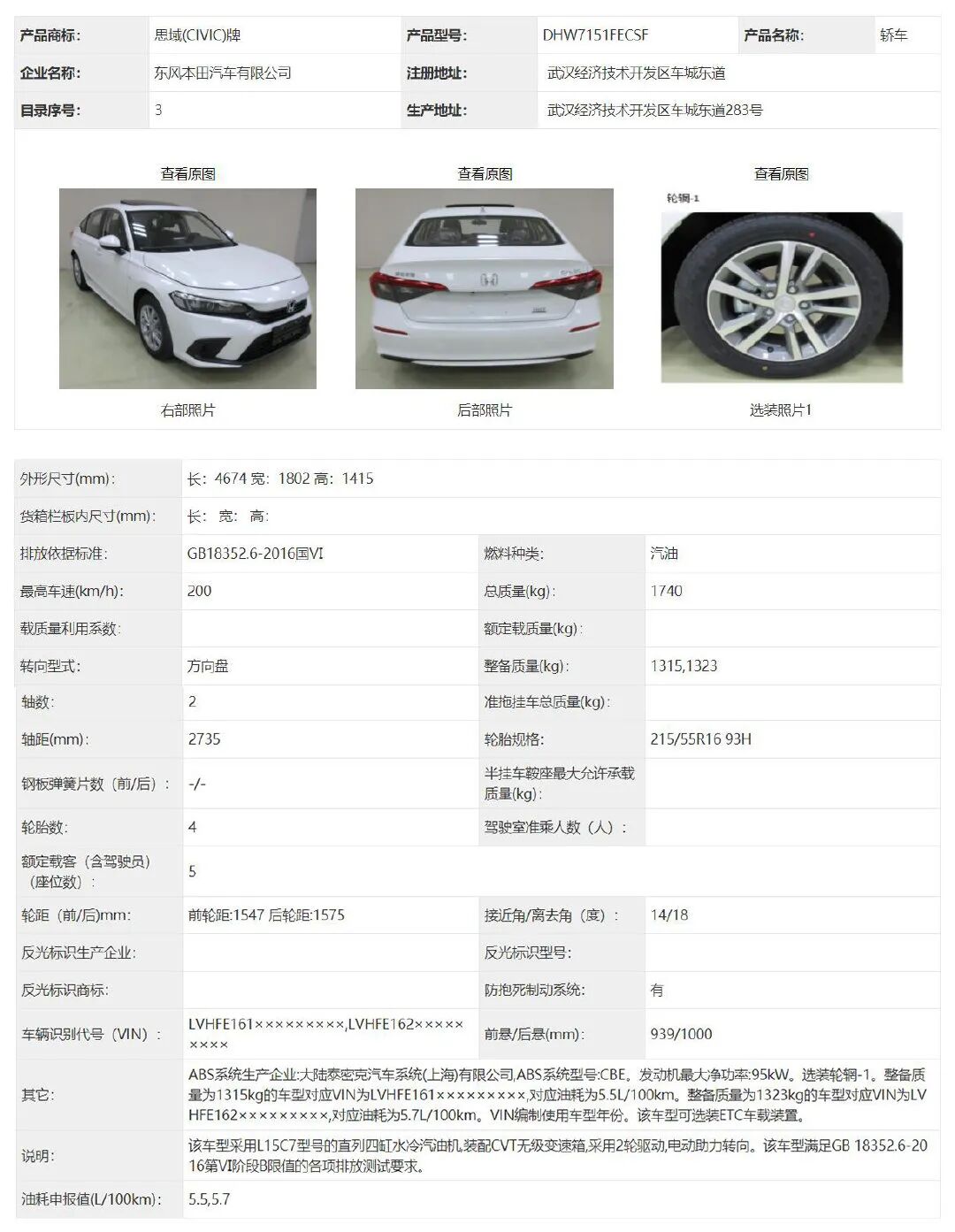 | 产品商标: | 思域(CIVIC)牌 | 产品型号: | DHW7151FECSF | 产品名称: | 轿车 |
|---|---|---|---|---|---|
| 企业名称: | 东风本田汽车有限公司 | 注册地址: | 武汉经济技术开发区车城东道 | | |
| 目录序号: | 3 | 生产地址: | 武汉经济技术开发区车城东道283号 | | |

查看原图

右部照片

查看原图

后部照片

查看原图

轮辋-1

选装照片1

| 外形尺寸(mm): | 长: 4674 宽: 1802 高: 1415 | | |
|---|---|---|---|
| 货箱栏板内尺寸(mm): | 长: 宽: 高: | | |
| 排放依据标准: | GB18352.6-2016国VI | 燃料种类: | 汽油 |
| 最高车速(km/h): | 200 | 总质量(kg): | 1740 |
| 载质量利用系数: | | 额定载质量(kg): | |
| 转向型式: | 方向盘 | 整备质量(kg): | 1315,1323 |
| 轴数: | 2 | 准拖挂车总质量(kg): | |
| 轴距(mm): | 2735 | 轮胎规格: | 215/55R16 93H |
| 钢板弹簧片数(前/后): | -/- | 半挂车鞍座最大允许承载质量(kg): | |
| 轮胎数: | 4 | 驾驶室准乘人数(人): | |
| 额定载客(含驾驶员)(座位数): | 5 | | |
| 轮距(前/后)mm: | 前轮距:1547 后轮距:1575 | 接近角/离去角(度): | 14/18 |
| 反光标识生产企业: | | 反光标识型号: | |
| 反光标识商标: | | 防抱死制动系统: | 有 |
| 车辆识别代号(VIN): | LVHFE161×××××××××,LVHFE162××××××××× | 前悬/后悬(mm): | 939/1000 |
| 其它: | ABS系统生产企业:大陆泰密克汽车系统(上海)有限公司,ABS系统型号:CBE。发动机最大净功率:95kW。选装轮辋-1。整备质量为1315kg的车型对应VIN为LVHFE161×××××××××,对应油耗为5.5L/100km。整备质量为1323kg的车型对应VIN为LVHFE162×××××××××,对应油耗为5.7L/100km。VIN编制使用车型年份。该车型可选装ETC车载装置。 | | |
| 说明: | 该车型采用L15C7型号的直列四缸水冷汽油机,装配CVT无级变速箱,采用2轮驱动,电动助力转向。该车型满足GB 18352.6-2016第VI阶段B限值的各项排放测试要求。 | | |
| 油耗申报值(L/100km): | 5.5,5.7 | | |